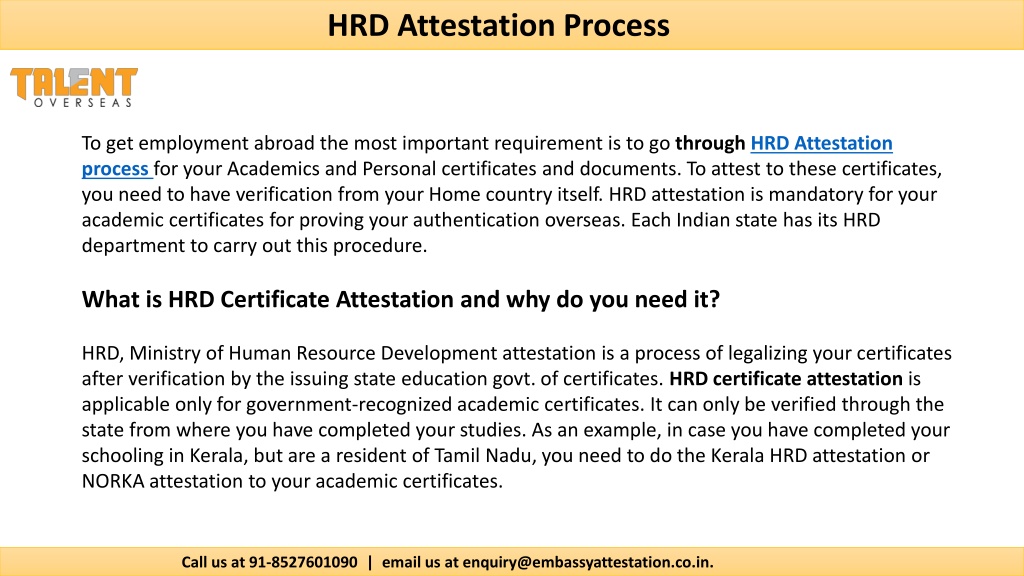 HRD Attestation Process

TALENT
OVERSEAS

To get employment abroad the most important requirement is to go through HRD Attestation process for your Academics and Personal certificates and documents. To attest to these certificates, you need to have verification from your Home country itself. HRD attestation is mandatory for your academic certificates for proving your authentication overseas. Each Indian state has its HRD department to carry out this procedure.

What is HRD Certificate Attestation and why do you need it?

HRD, Ministry of Human Resource Development attestation is a process of legalizing your certificates after verification by the issuing state education govt. of certificates. HRD certificate attestation is applicable only for government-recognized academic certificates. It can only be verified through the state from where you have completed your studies. As an example, in case you have completed your schooling in Kerala, but are a resident of Tamil Nadu, you need to do the Kerala HRD attestation or NORKA attestation to your academic certificates.

Call us at 91-8527601090 | email us at enquiry@embassyattestation.co.in.